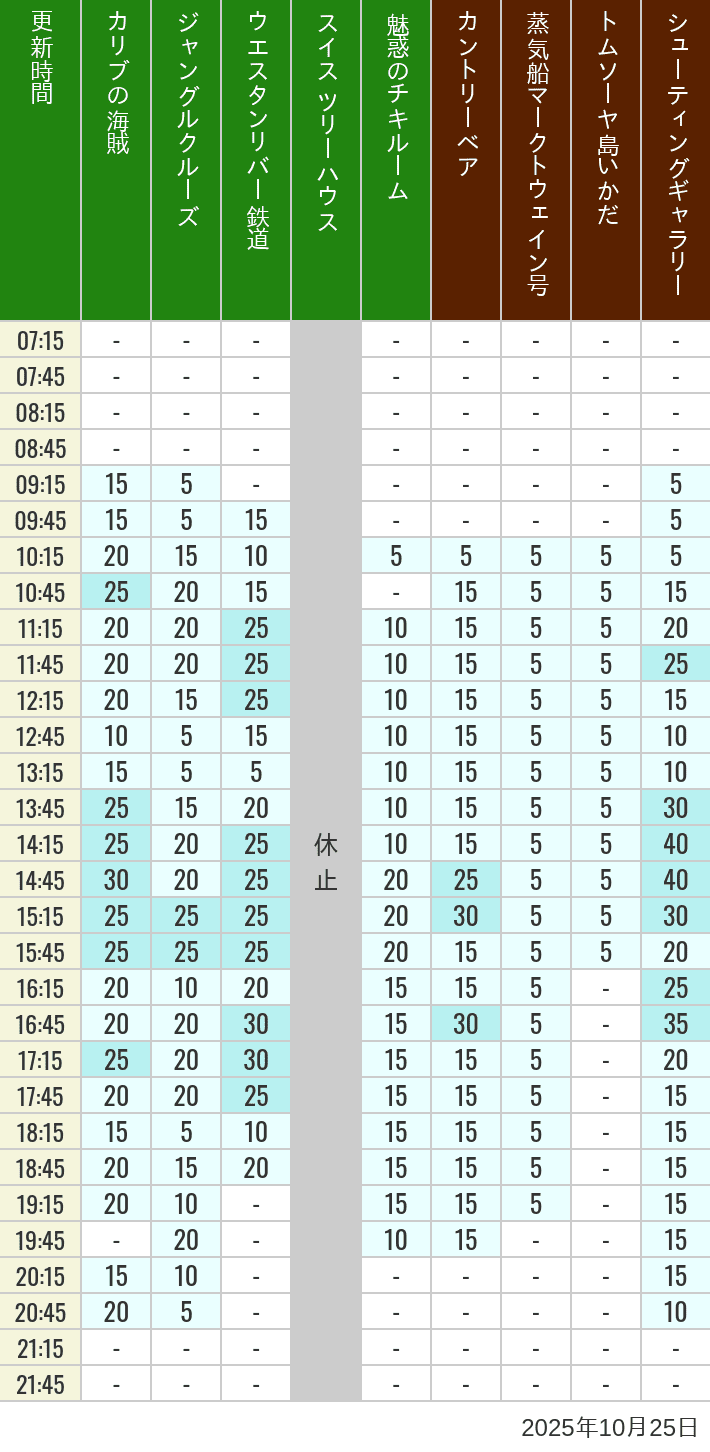 | 更新時間 | カリブの海賊 | ジャングルクルーズ | ウエスタンリバー鉄道 | スイスツリーハウス | 魅惑のチキルーム | カントリーベア | 蒸気船マークトウェイン号 | トムソーヤ島いかだ | シューティングギャラリー |
|---|---|---|---|---|---|---|---|---|---|
| 07:15 | - | - | - | 休止 | - | - | - | - | - |
| 07:45 | - | - | - | | - | - | - | - | - |
| 08:15 | - | - | - | | - | - | - | - | - |
| 08:45 | - | - | - | | - | - | - | - | - |
| 09:15 | 15 | 5 | - | | - | - | - | - | 5 |
| 09:45 | 15 | 5 | 15 | | - | - | - | - | 5 |
| 10:15 | 20 | 15 | 10 | | 5 | 5 | 5 | 5 | 5 |
| 10:45 | 25 | 20 | 15 | | - | 15 | 5 | 5 | 15 |
| 11:15 | 20 | 20 | 25 | | 10 | 15 | 5 | 5 | 20 |
| 11:45 | 20 | 20 | 25 | | 10 | 15 | 5 | 5 | 25 |
| 12:15 | 20 | 15 | 25 | | 10 | 15 | 5 | 5 | 15 |
| 12:45 | 10 | 5 | 15 | | 10 | 15 | 5 | 5 | 10 |
| 13:15 | 15 | 5 | 5 | | 10 | 15 | 5 | 5 | 10 |
| 13:45 | 25 | 15 | 20 | | 10 | 15 | 5 | 5 | 30 |
| 14:15 | 25 | 20 | 25 | | 10 | 15 | 5 | 5 | 40 |
| 14:45 | 30 | 20 | 25 | | 20 | 25 | 5 | 5 | 40 |
| 15:15 | 25 | 25 | 25 | | 20 | 30 | 5 | 5 | 30 |
| 15:45 | 25 | 25 | 25 | | 20 | 15 | 5 | 5 | 20 |
| 16:15 | 20 | 10 | 20 | | 15 | 15 | 5 | - | 25 |
| 16:45 | 20 | 20 | 30 | | 15 | 30 | 5 | - | 35 |
| 17:15 | 25 | 20 | 30 | | 15 | 15 | 5 | - | 20 |
| 17:45 | 20 | 20 | 25 | | 15 | 15 | 5 | - | 15 |
| 18:15 | 15 | 5 | 10 | | 15 | 15 | 5 | - | 15 |
| 18:45 | 20 | 15 | 20 | | 15 | 15 | 5 | - | 15 |
| 19:15 | 20 | 10 | - | | 15 | 15 | 5 | - | 15 |
| 19:45 | - | 20 | - | | 10 | 15 | - | - | 15 |
| 20:15 | 15 | 10 | - | | - | - | - | - | 15 |
| 20:45 | 20 | 5 | - | | - | - | - | - | 10 |
| 21:15 | - | - | - | | - | - | - | - | - |
| 21:45 | - | - | - | | - | - | - | - | - |

2025年10月25日